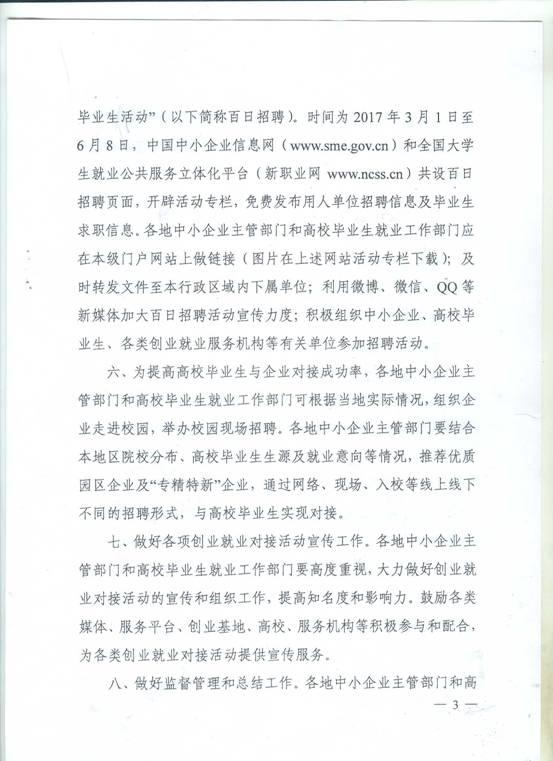 毕业生活动”（以下简称百日招聘）。时间为 2017 年 3 月 1 日至 6 月 8 日，中国中小企业信息网（www.sme.gov.cn）和全国大学生就业公共服务立体化平台（新职业网 www.ncss.cn）共设百日招聘页面，开辟活动专栏，免费发布用人单位招聘信息及毕业生求职信息。各地中小企业主管部门和高校毕业生就业工作部门应在本级门户网站上做链接（图片在上述网站活动专栏下载）；及时转发文件至本行政区域内下属单位；利用微博、微信、QQ 等新媒体加大百日招聘活动宣传力度；积极组织中小企业、高校毕业生、各类创业就业服务机构等有关单位参加招聘活动。

六、为提高高校毕业生与企业对接成功率，各地中小企业主管部门和高校毕业生就业工作部门可根据当地实际情况，组织企业走进校园，举办校园现场招聘。各地中小企业主管部门要结合本地区院校分布、高校毕业生生源及就业意向等情况，推荐优质园区企业及“专精特新”企业，通过网络、现场、入校等线上线下不同的招聘形式，与高校毕业生实现对接。

七、做好各项创业就业对接活动宣传工作。各地中小企业主管部门和高校毕业生就业工作部门要高度重视，大力做好创业就业对接活动的宣传和组织工作，提高知名度和影响力。鼓励各类媒体、服务平台、创业基地、高校、服务机构等积极参与和配合，为各类创业就业对接活动提供宣传服务。

八、做好监督管理和总结工作。各地中小企业主管部门和高

— 3 —